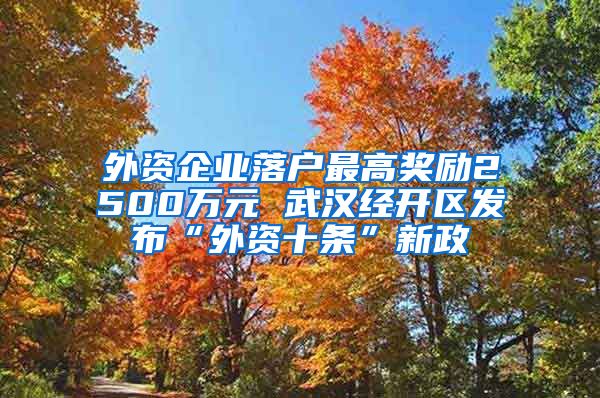 外资企业落户最高奖励2500万元 武汉经开区发布“外资十条”新政